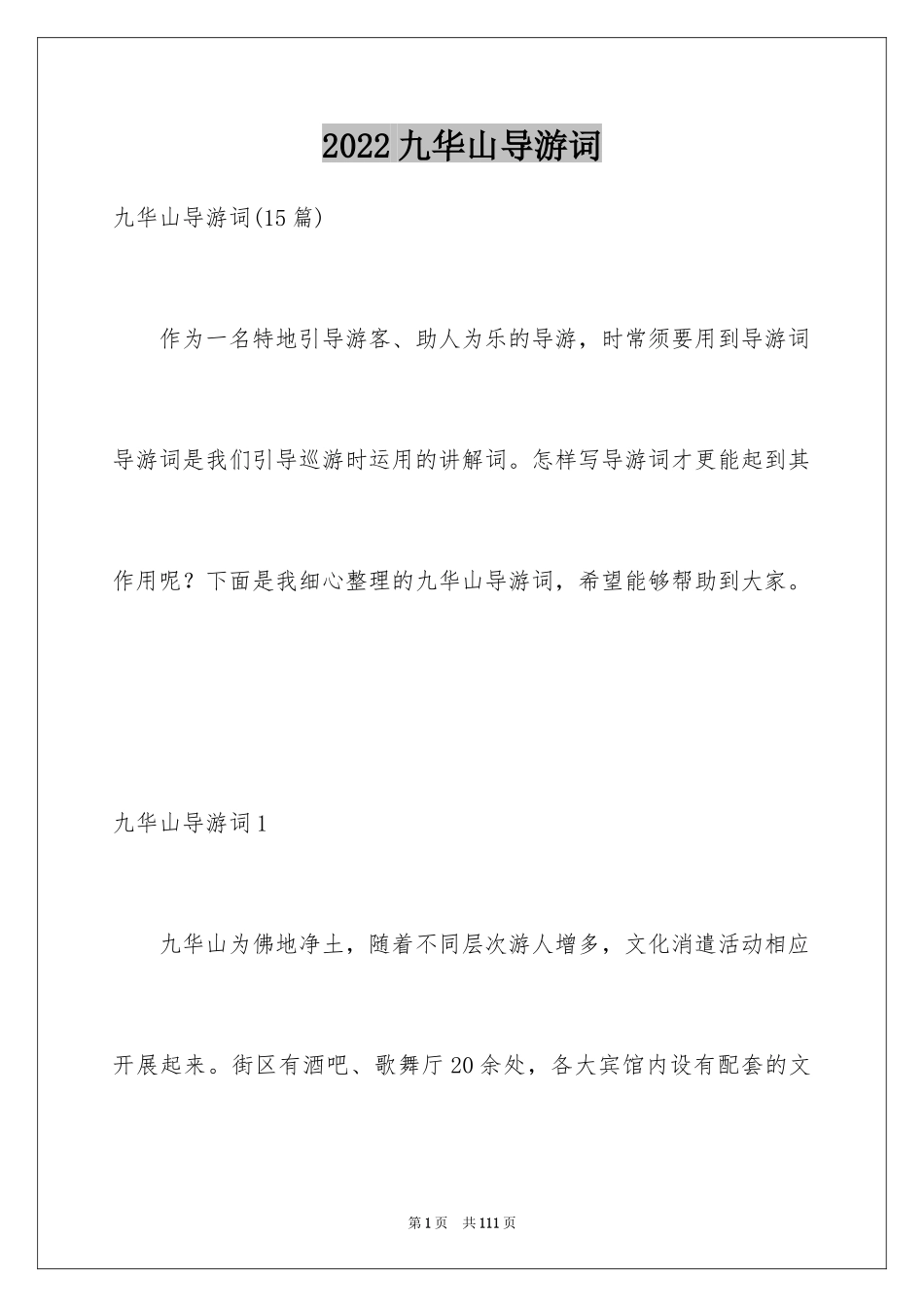 2022九华山导游词

九华山导游词(15篇)

作为一名特地引导游客、助人为乐的导游，时常须要用到导游词导游词是我们引导巡游时运用的讲解词。怎样写导游词才更能起到其作用呢？下面是我细心整理的九华山导游词，希望能够帮助到大家。

九华山导游词1

九华山为佛地净土，随着不同层次游人增多，文化消遣活动相应开展起来。街区有酒吧、歌舞厅20余处，各大宾馆内设有配套的文

第1页 共111页